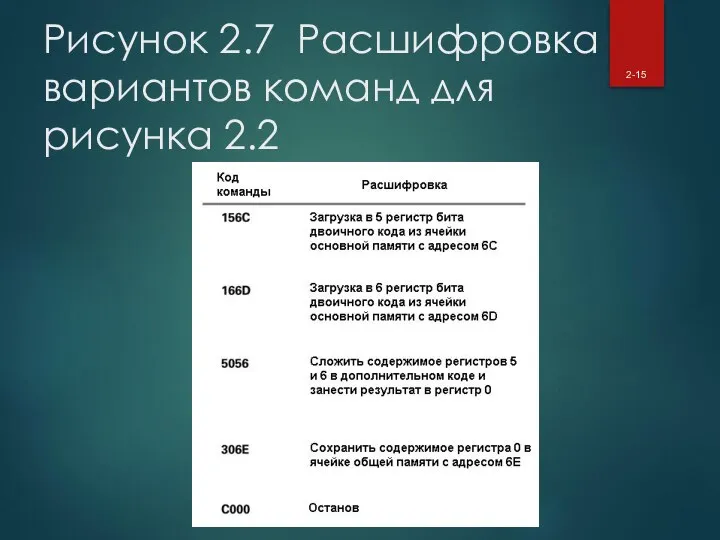 Рисунок 2.7 Расшифровка вариантов команд для рисунка 2.2

2-15

| Код команды | Расшифровка |
|---|---|
| 156C | Загрузка в 5 регистр бита двоичного кода из ячейки основной памяти с адресом 6C |
| 166D | Загрузка в 6 регистр бита двоичного кода из ячейки основной памяти с адресом 6D |
| 5056 | Сложить содержимое регистров 5 и 6 в дополнительном коде и занести результат в регистр 0 |
| 306E | Сохранить содержимое регистра 0 в ячейке общей памяти с адресом 6E |
| C000 | Останов |